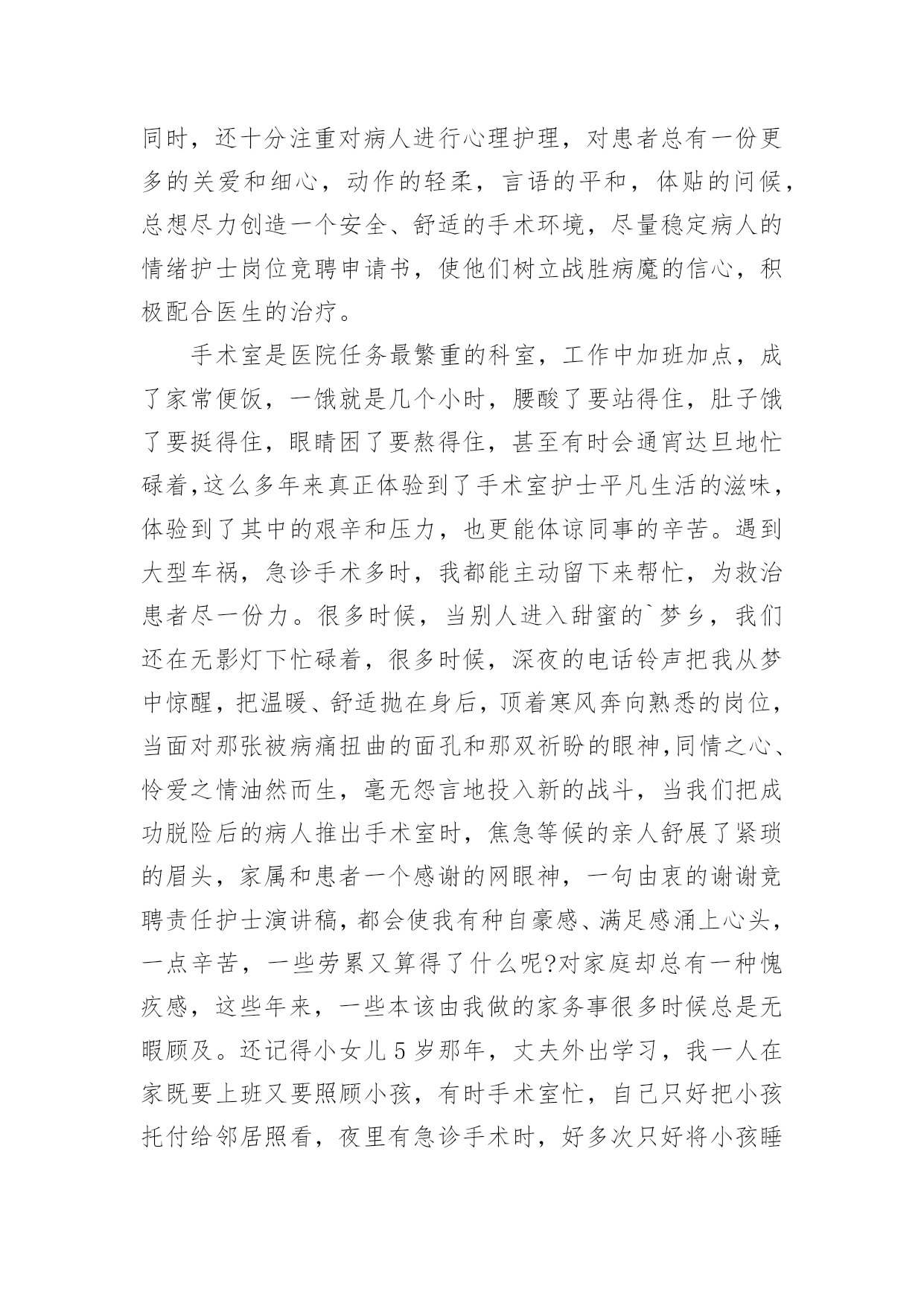 同时，还十分注重对病人进行心理护理，对患者总有一份更多的关爱和细心，动作的轻柔，言语的平和，体贴的问候，总想尽力创造一个安全、舒适的手术环境，尽量稳定病人的情绪护士岗位竞聘申请书，使他们树立战胜病魔的信心，积极配合医生的治疗。

手术室是医院任务最繁重的科室，工作中加班加点，成了家常便饭，一饿就是几个小时，腰酸了要站得住，肚子饿了要挺得住，眼睛困了要熬得住，甚至有时会通宵达旦地忙碌着，这么多年来真正体验到了手术室护士平凡生活的滋味，体验到了其中的艰辛和压力，也更能体谅同事的辛苦。遇到大型车祸，急诊手术多时，我都能主动留下来帮忙，为救治患者尽一份力。很多时候，当别人进入甜蜜的`梦乡，我们还在无影灯下忙碌着，很多时候，深夜的电话铃声把我从梦中惊醒，把温暖、舒适抛在身后，顶着寒风奔向熟悉的岗位，当面对那张被病痛扭曲的面孔和那双祈盼的眼神，同情之心、怜爱之情油然而生，毫无怨言地投入新的战斗，当我们把成功脱险后的病人推出手术室时，焦急等候的亲人舒展了紧琐的眉头，家属和患者一个感谢的网眼神，一句由衷的谢谢竞聘责任护士演讲稿，都会使我有种自豪感、满足感涌上心头，一点辛苦，一些劳累又算得了什么呢?对家庭却总有一种愧疚感，这些年来，一些本该由我做的家务事很多时候总是无暇顾及。还记得小女儿5岁那年，丈夫外出学习，我一人在家既要上班又要照顾小孩，有时手术室忙，自己只好把小孩托付给邻居照看，夜里有急诊手术时，好多次只好将小孩睡